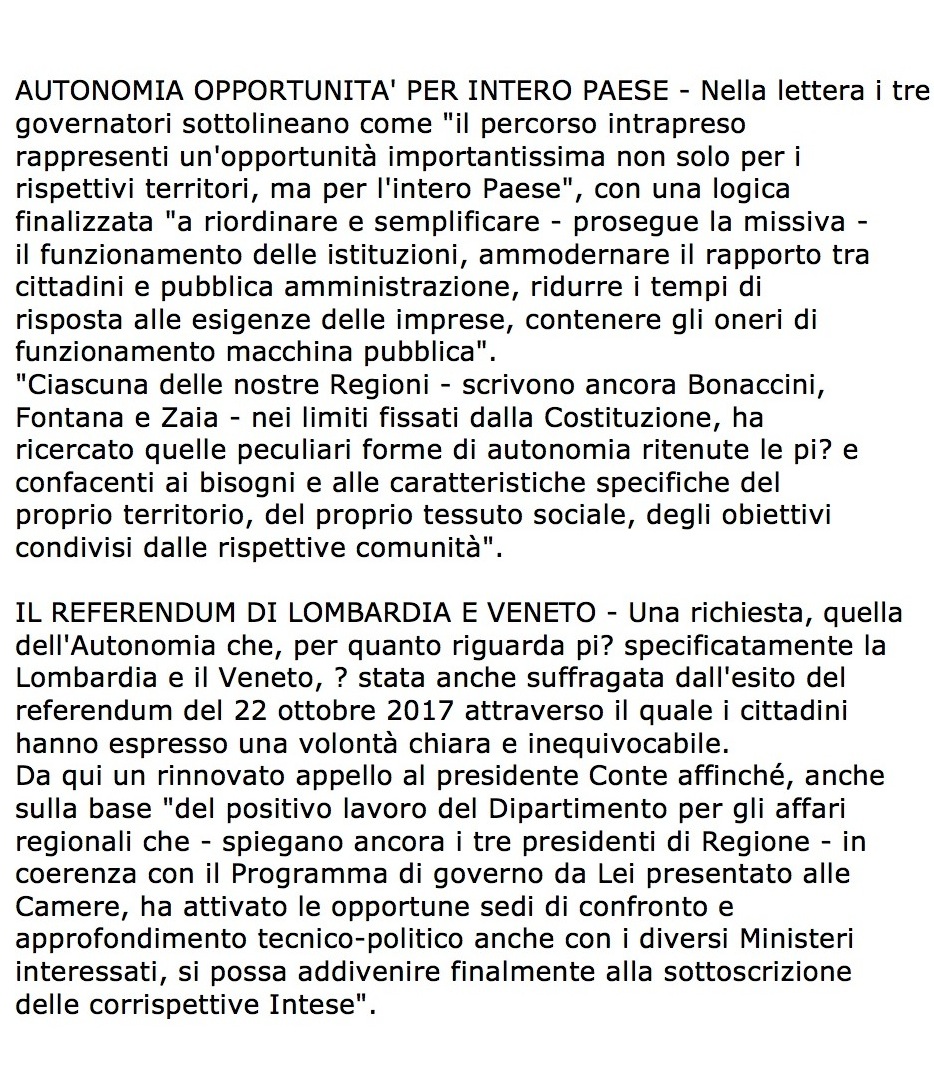 AUTONOMIA OPPORTUNITA' PER INTERO PAESE - Nella lettera i tre governatori sottolineano come "il percorso intrapreso rappresenti un'opportunità importantissima non solo per i rispettivi territori, ma per l'intero Paese", con una logica finalizzata "a riordinare e semplificare - prosegue la missiva - il funzionamento delle istituzioni, ammodernare il rapporto tra cittadini e pubblica amministrazione, ridurre i tempi di risposta alle esigenze delle imprese, contenere gli oneri di funzionamento macchina pubblica".
"Ciascuna delle nostre Regioni - scrivono ancora Bonaccini, Fontana e Zaia - nei limiti fissati dalla Costituzione, ha ricercato quelle peculiari forme di autonomia ritenute le pi? e confacenti ai bisogni e alle caratteristiche specifiche del proprio territorio, del proprio tessuto sociale, degli obiettivi condivisi dalle rispettive comunità".

IL REFERENDUM DI LOMBARDIA E VENETO - Una richiesta, quella dell'Autonomia che, per quanto riguarda pi? specificatamente la Lombardia e il Veneto, ? stata anche suffragata dall'esito del referendum del 22 ottobre 2017 attraverso il quale i cittadini hanno espresso una volontà chiara e inequivocabile.
Da qui un rinnovato appello al presidente Conte affinché, anche sulla base "del positivo lavoro del Dipartimento per gli affari regionali che - spiegano ancora i tre presidenti di Regione - in coerenza con il Programma di governo da Lei presentato alle Camere, ha attivato le opportune sedi di confronto e approfondimento tecnico-politico anche con i diversi Ministeri interessati, si possa addivenire finalmente alla sottoscrizione delle corrispettive Intese".